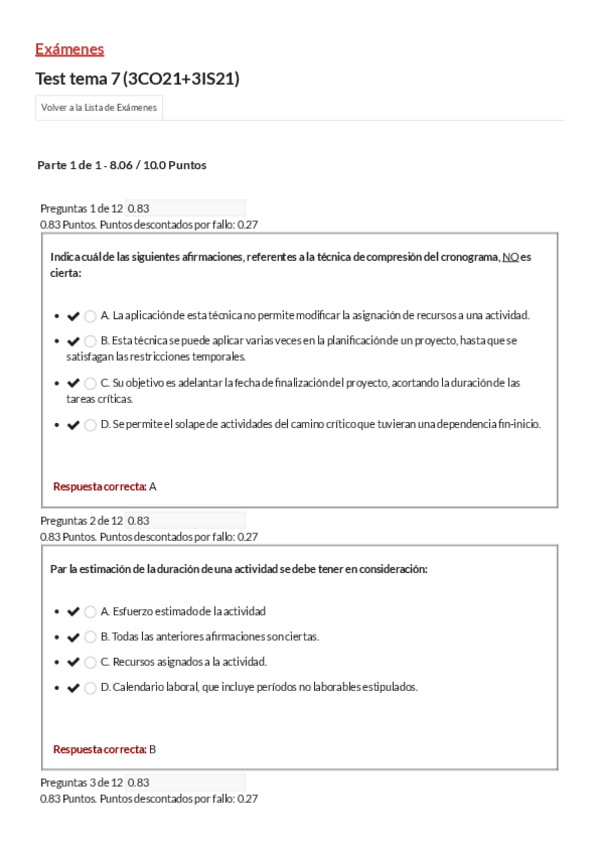 Exámenes

Test tema 7 (3CO21+3IS21)

Volver a la Lista de Exámenes

Parte 1 de 1 - 8.06 / 10.0 Puntos

Preguntas 1 de 12 0.83
0.83 Puntos. Puntos descontados por fallo: 0.27

Indica cuál de las siguientes afirmaciones, referentes a la técnica de compresión del cronograma, NO es cierta:

- ✔ A. La aplicación de esta técnica no permite modificar la asignación de recursos a una actividad.
- ✔ B. Esta técnica se puede aplicar varias veces en la planificación de un proyecto, hasta que se satisfagan las restricciones temporales.
- ✔ C. Su objetivo es adelantar la fecha de finalización del proyecto, acortando la duración de las tareas críticas.
- ✔ D. Se permite el solape de actividades del camino crítico que tuvieran una dependencia fin-inicio.

Respuesta correcta: A

Preguntas 2 de 12 0.83
0.83 Puntos. Puntos descontados por fallo: 0.27

Par la estimación de la duración de una actividad se debe tener en consideración:

- ✔ A. Esfuerzo estimado de la actividad
- ✔ B. Todas las anteriores afirmaciones son ciertas.
- ✔ C. Recursos asignados a la actividad.
- ✔ D. Calendario laboral, que incluye períodos no laborables estipulados.

Respuesta correcta: B

Preguntas 3 de 12 0.83
0.83 Puntos. Puntos descontados por fallo: 0.27